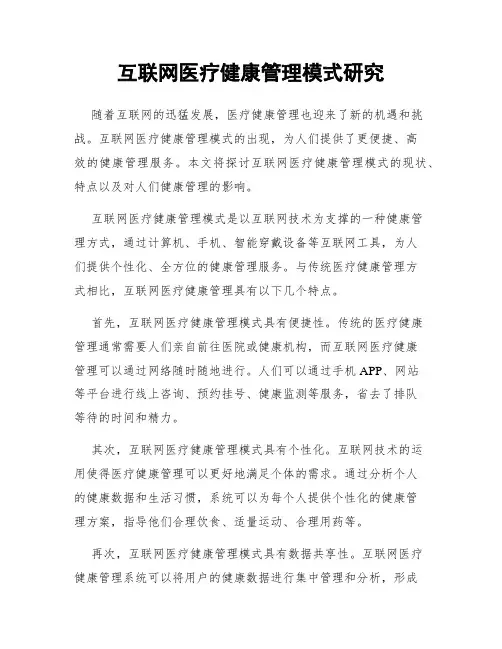 互联网医疗健康管理模式研究

随着互联网的迅猛发展，医疗健康管理也迎来了新的机遇和挑战。互联网医疗健康管理模式的出现，为人们提供了更便捷、高效的健康管理服务。本文将探讨互联网医疗健康管理模式的现状、特点以及对人们健康管理的影响。

互联网医疗健康管理模式是以互联网技术为支撑的一种健康管理方式，通过计算机、手机、智能穿戴设备等互联网工具，为人们提供个性化、全方位的健康管理服务。与传统医疗健康管理方式相比，互联网医疗健康管理具有以下几个特点。

首先，互联网医疗健康管理模式具有便捷性。传统的医疗健康管理通常需要人们亲自前往医院或健康机构，而互联网医疗健康管理可以通过网络随时随地进行。人们可以通过手机APP、网站等平台进行线上咨询、预约挂号、健康监测等服务，省去了排队等待的时间和精力。

其次，互联网医疗健康管理模式具有个性化。互联网技术的运用使得医疗健康管理可以更好地满足个体的需求。通过分析个人的健康数据和生活习惯，系统可以为每个人提供个性化的健康管理方案，指导他们合理饮食、适量运动、合理用药等。

再次，互联网医疗健康管理模式具有数据共享性。互联网医疗健康管理系统可以将用户的健康数据进行集中管理和分析，形成